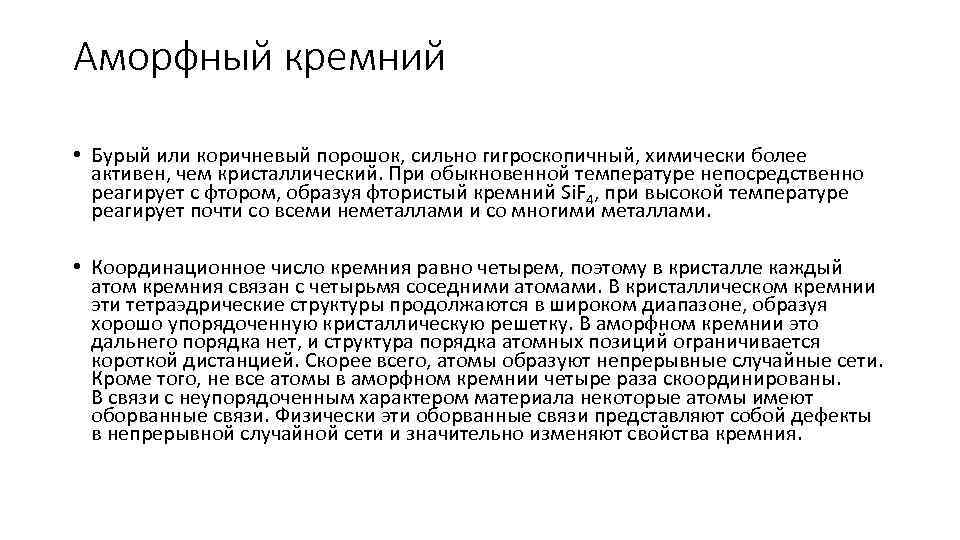 Аморфный кремний

• Бурый или коричневый порошок, сильно гигроскопичный, химически более активен, чем кристаллический. При обыкновенной температуре непосредственно реагирует с фтором, образуя фтористый кремний $SiF_4$, при высокой температуре реагирует почти со всеми неметаллами и со многими металлами.

• Координационное число кремния равно четырем, поэтому в кристалле каждый атом кремния связан с четырьмя соседними атомами. В кристаллическом кремнии эти тетраэдрические структуры продолжаются в широком диапазоне, образуя хорошо упорядоченную кристаллическую решетку. В аморфном кремнии это дальнего порядка нет, и структура порядка атомных позиций ограничивается короткой дистанцией. Скорее всего, атомы образуют непрерывные случайные сети. Кроме того, не все атомы в аморфном кремнии четыре раза скоординированы. В связи с неупорядоченным характером материала некоторые атомы имеют оборванные связи. Физически эти оборванные связи представляют собой дефекты в непрерывной случайной сети и значительно изменяют свойства кремния.